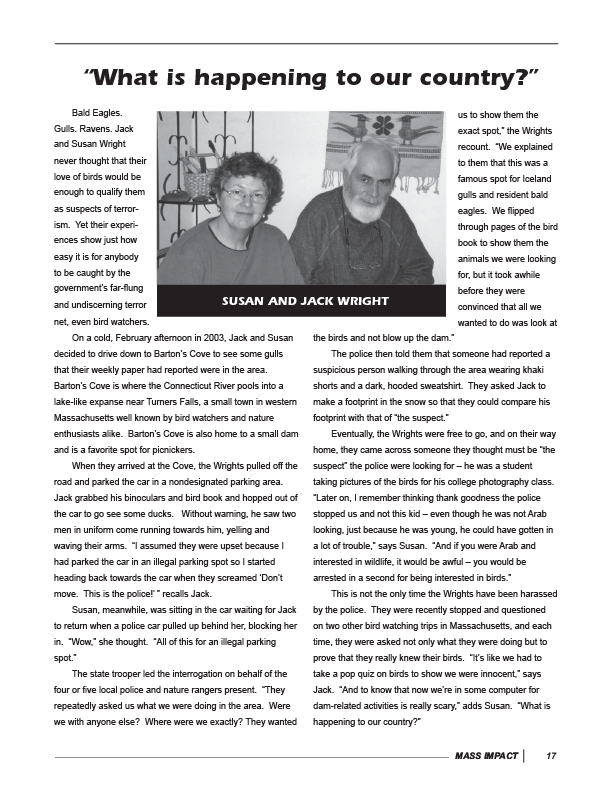 "What is happening to our country?"

Bald Eagles. Gulls. Ravens. Jack and Susan Wright never thought that their love of birds would be enough to qualify them as suspects of terrorism. Yet their experiences show just how easy it is for anybody to be caught by the government's far-flung and undiscerning terror net, even bird watchers.

SUSAN AND JACK WRIGHT

On a cold, February afternoon in 2003, Jack and Susan decided to drive down to Barton's Cove to see some gulls that their weekly paper had reported were in the area. Barton's Cove is where the Connecticut River pools into a lake-like expanse near Turners Falls, a small town in western Massachusetts well known by bird watchers and nature enthusiasts alike. Barton's Cove is also home to a small dam and is a favorite spot for picnickers.

When they arrived at the Cove, the Wrights pulled off the road and parked the car in a nondesignated parking area. Jack grabbed his binoculars and bird book and hopped out of the car to go see some ducks. Without warning, he saw two men in uniform come running towards him, yelling and waving their arms. "I assumed they were upset because I had parked the car in an illegal parking spot so I started heading back towards the car when they screamed 'Don't move. This is the police!' " recalls Jack.

Susan, meanwhile, was sitting in the car waiting for Jack to return when a police car pulled up behind her, blocking her in. "Wow," she thought. "All of this for an illegal parking spot."

The state trooper led the interrogation on behalf of the four or five local police and nature rangers present. "They repeatedly asked us what we were doing in the area. Were we with anyone else? Where were we exactly? They wanted us to show them the exact spot," the Wrights recount. "We explained to them that this was a famous spot for Iceland gulls and resident bald eagles. We flipped through pages of the bird book to show them the animals we were looking for, but it took awhile before they were convinced that all we wanted to do was look at the birds and not blow up the dam."

The police then told them that someone had reported a suspicious person walking through the area wearing khaki shorts and a dark, hooded sweatshirt. They asked Jack to make a footprint in the snow so that they could compare his footprint with that of "the suspect."

Eventually, the Wrights were free to go, and on their way home, they came across someone they thought must be "the suspect" the police were looking for – he was a student taking pictures of the birds for his college photography class. "Later on, I remember thinking thank goodness the police stopped us and not this kid – even though he was not Arab looking, just because he was young, he could have gotten in a lot of trouble," says Susan. "And if you were Arab and interested in wildlife, it would be awful – you would be arrested in a second for being interested in birds."

This is not the only time the Wrights have been harassed by the police. They were recently stopped and questioned on two other bird watching trips in Massachusetts, and each time, they were asked not only what they were doing but to prove that they really knew their birds. "It's like we had to take a pop quiz on birds to show we were innocent," says Jack. "And to know that now we're in some computer for dam-related activities is really scary," adds Susan. "What is happening to our country?"

MASS IMPACT 17